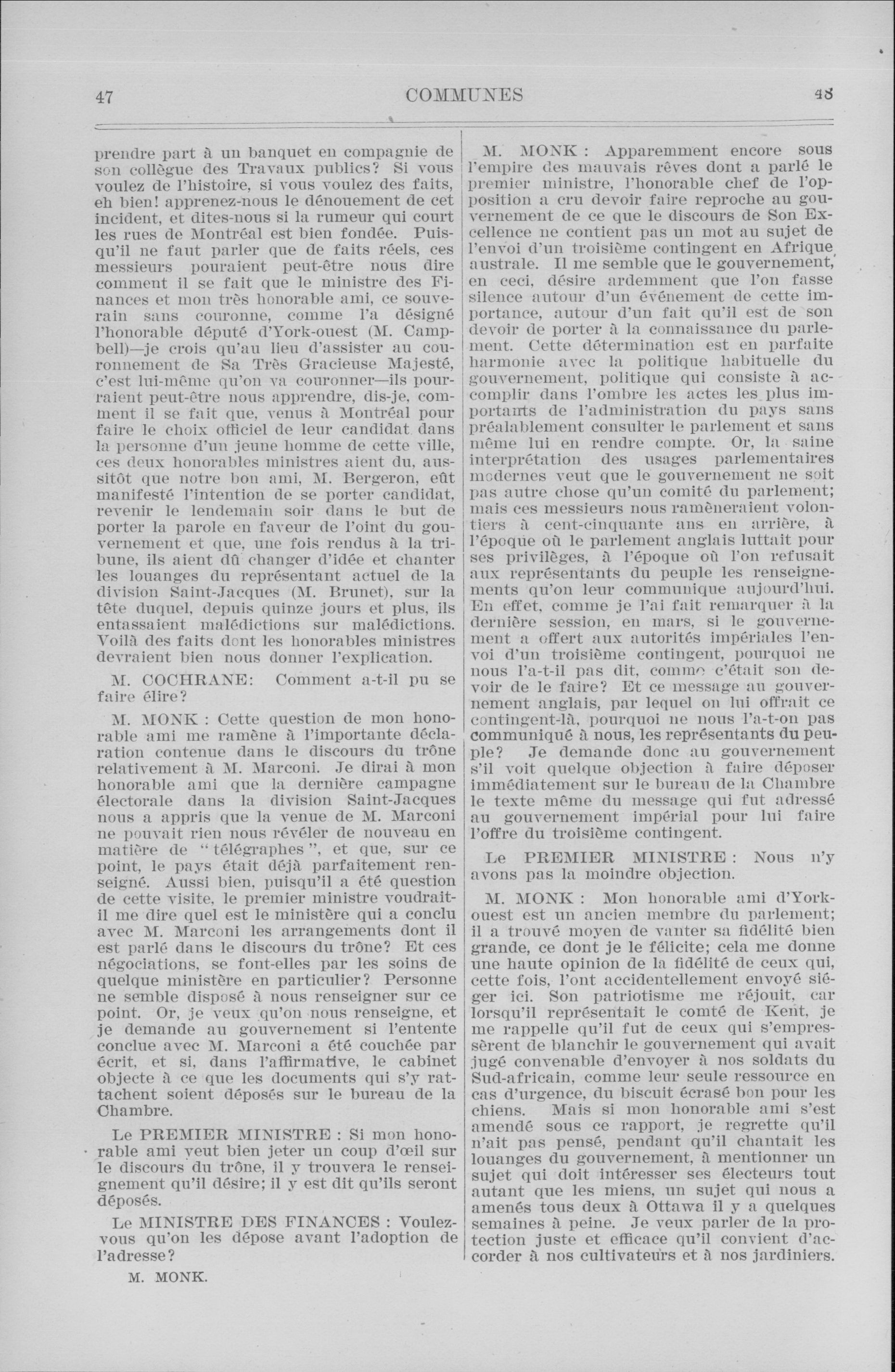 47

COMMUNES

48

prendre part à un banquet en compagnie de son collègue des Travaux publics? Si vous voulez de l'histoire, si vous voulez des faits, eh bien! apprenez-nous le dénouement de cet incident, et dites-nous si la rumeur qui court les rues de Montréal est bien fondée. Puisqu'il ne faut parler que de faits réels, ces messieurs pouraient peut-être nous dire comment il se fait que le ministre des Finances et mon très honorable ami, ce souverain sans couronne, comme l'a désigné l'honorable député d'York-ouest (M. Campbell)—je crois qu'au lieu d'assister au couronnement de Sa Très Gracieuse Majesté, c'est lui-même qu'on va couronner—ils pourraient peut-être nous apprendre, dis-je, comment il se fait que, venus à Montréal pour faire le choix officiel de leur candidat dans la personne d'un jeune homme de cette ville, ces deux honorables ministres aient du, aussitôt que notre bon ami, M. Bergeron, eût manifesté l'intention de se porter candidat, revenir le lendemain soir dans le but de porter la parole en faveur de l'oint du gouvernement et que, une fois rendus à la tribune, ils aient dû changer d'idée et chanter les louanges du représentant actuel de la division Saint-Jacques (M. Brunet), sur la tête duquel, depuis quinze jours et plus, ils entassaient malédictions sur malédictions. Voilà des faits dont les honorables ministres devraient bien nous donner l'explication.

M. COCHRANE: Comment a-t-il pu se faire élire?

M. MONK : Cette question de mon honorable ami me ramène à l'importante déclaration contenue dans le discours du trône relativement à M. Marconi. Je dirai à mon honorable ami que la dernière campagne électorale dans la division Saint-Jacques nous a appris que la venue de M. Marconi ne pouvait rien nous révéler de nouveau en matière de "télégraphes", et que, sur ce point, le pays était déjà parfaitement renseigné. Aussi bien, puisqu'il a été question de cette visite, le premier ministre voudrait-il me dire quel est le ministère qui a conclu avec M. Marconi les arrangements dont il est parlé dans le discours du trône? Et ces négociations, se font-elles par les soins de quelque ministère en particulier? Personne ne semble disposé à nous renseigner sur ce point. Or, je veux qu'on nous renseigne, et je demande au gouvernement si l'entente conclue avec M. Marconi a été couchée par écrit, et si, dans l'affirmative, le cabinet objecte à ce que les documents qui s'y rattachent soient déposés sur le bureau de la Chambre.

Le PREMIER MINISTRE : Si mon honorable ami veut bien jeter un coup d'œil sur le discours du trône, il y trouvera le renseignement qu'il désire; il y est dit qu'ils seront déposés.

Le MINISTRE DES FINANCES : Voulez-vous qu'on les dépose avant l'adoption de l'adresse?

M. MONK.

M. MONK : Apparemment encore sous l'empire des mauvais rêves dont a parlé le premier ministre, l'honorable chef de l'opposition a cru devoir faire reproche au gouvernement de ce que le discours de Son Excellence ne contient pas un mot au sujet de l'envoi d'un troisième contingent en Afrique australe. Il me semble que le gouvernement, en ceci, désire ardemment que l'on fasse silence autour d'un événement de cette importance, autour d'un fait qu'il est de son devoir de porter à la connaissance du parlement. Cette détermination est en parfaite harmonie avec la politique habituelle du gouvernement, politique qui consiste à accomplir dans l'ombre les actes les plus importants de l'administration du pays sans préalablement consulter le parlement et sans même lui en rendre compte. Or, la saine interprétation des usages parlementaires modernes veut que le gouvernement ne soit pas autre chose qu'un comité du parlement; mais ces messieurs nous ramèneraient volontiers à cent-cinquante ans en arrière, à l'époque où le parlement anglais luttait pour ses privilèges, à l'époque où l'on refusait aux représentants du peuple les renseignements qu'on leur communique aujourd'hui. En effet, comme je l'ai fait remarquer à la dernière session, en mars, si le gouvernement a offert aux autorités impériales l'envoi d'un troisième contingent, pourquoi ne nous l'a-t-il pas dit, comme c'était son devoir de le faire? Et ce message au gouvernement anglais, par lequel on lui offrait ce contingent-là, pourquoi ne nous l'a-t-on pas communiqué à nous, les représentants du peuple? Je demande donc au gouvernement s'il voit quelque objection à faire déposer immédiatement sur le bureau de la Chambre le texte même du message qui fut adressé au gouvernement impérial pour lui faire l'offre du troisième contingent.

Le PREMIER MINISTRE : Nous n'y avons pas la moindre objection.

M. MONK : Mon honorable ami d'York-ouest est un ancien membre du parlement; il a trouvé moyen de vanter sa fidélité bien grande, ce dont je le félicite; cela me donne une haute opinion de la fidélité de ceux qui, cette fois, l'ont accidentellement envoyé siéger ici. Son patriotisme me réjouit, car lorsqu'il représentait le comté de Kent, je me rappelle qu'il fut de ceux qui s'empressèrent de blanchir le gouvernement qui avait jugé convenable d'envoyer à nos soldats du Sud-africain, comme leur seule ressource en cas d'urgence, du biscuit écrasé bon pour les chiens. Mais si mon honorable ami s'est amendé sous ce rapport, je regrette qu'il n'ait pas pensé, pendant qu'il chantait les louanges du gouvernement, à mentionner un sujet qui doit intéresser ses électeurs tout autant que les miens, un sujet qui nous a amenés tous deux à Ottawa il y a quelques semaines à peine. Je veux parler de la protection juste et efficace qu'il convient d'accorder à nos cultivateurs et à nos jardiniers.